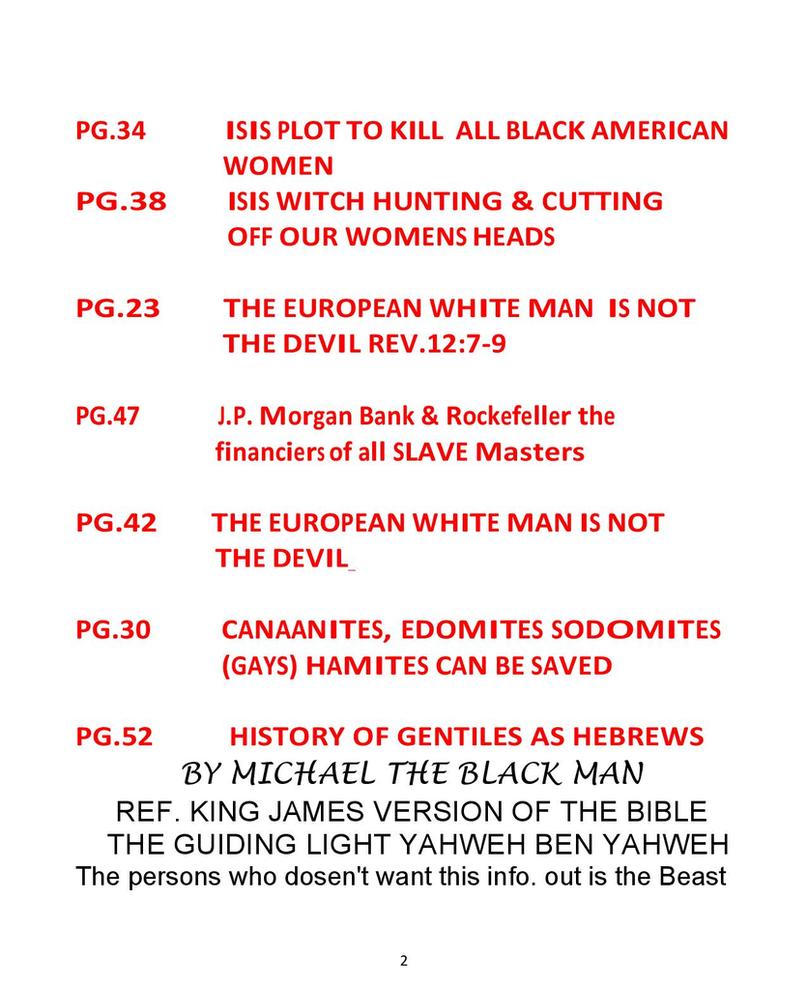 PG.34 ISIS PLOT TO KILL ALL BLACK AMERICAN WOMEN
PG.38 ISIS WITCH HUNTING & CUTTING OFF OUR WOMENS HEADS

PG.23 THE EUROPEAN WHITE MAN IS NOT THE DEVIL REV.12:7-9

PG.47 J.P. Morgan Bank & Rockefeller the financiers of all SLAVE Masters

PG.42 THE EUROPEAN WHITE MAN IS NOT THE DEVIL

PG.30 CANAANITES, EDOMITES SODOMITES (GAYS) HAMITES CAN BE SAVED

PG.52 HISTORY OF GENTILES AS HEBREWS
BY MICHAEL THE BLACK MAN
REF. KING JAMES VERSION OF THE BIBLE
THE GUIDING LIGHT YAHWEH BEN YAHWEH
The persons who dosen't want this info. out is the Beast

2